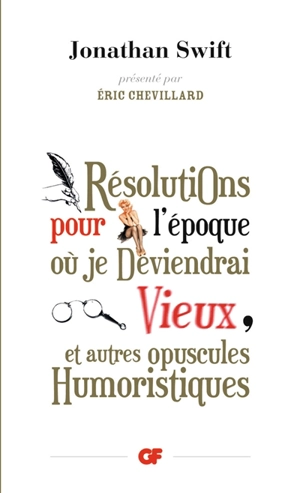 Jonathan Swift

présenté par
ÉRIC CHEVILLARD

RésolutiOns pour l'époque où je Deviendrai Vieux, et autres opuscules Humoristiques

GF